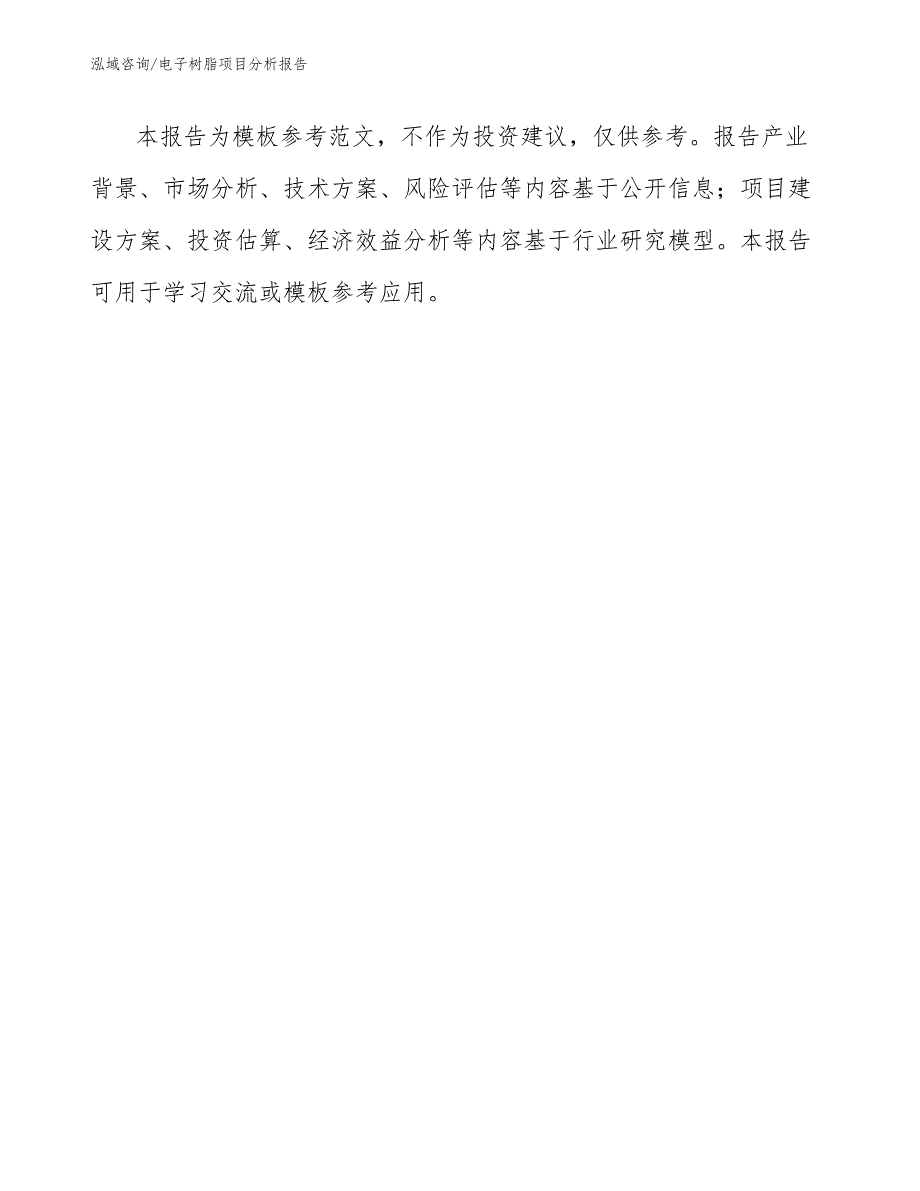 泓域咨询/电子树脂项目分析报告

本报告为模板参考范文，不作为投资建议，仅供参考。报告产业背景、市场分析、技术方案、风险评估等内容基于公开信息；项目建设方案、投资估算、经济效益分析等内容基于行业研究模型。本报告可用于学习交流或模板参考应用。